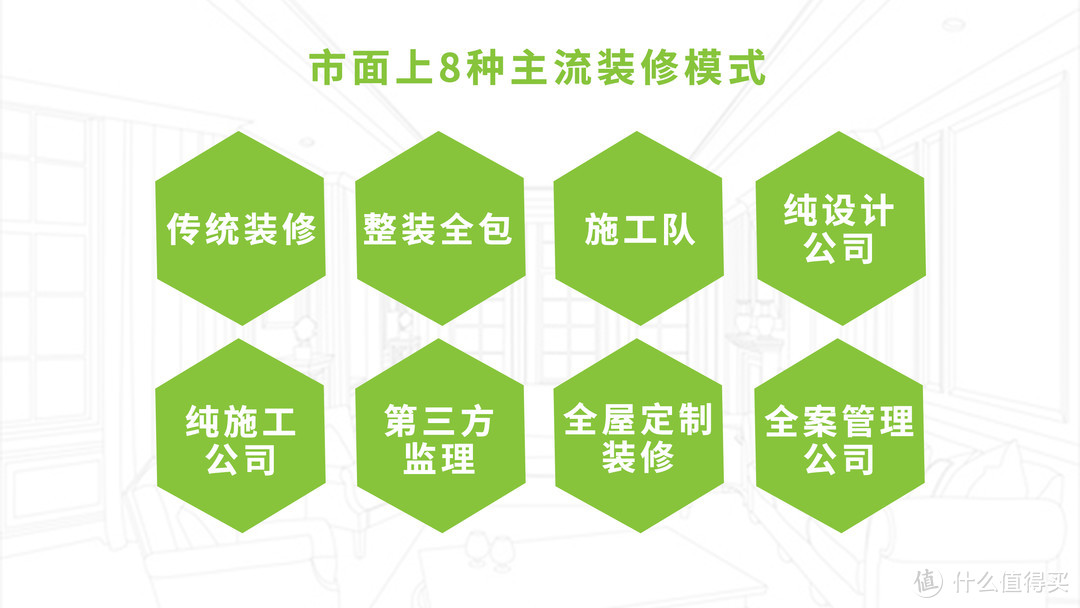 市面上8种主流装修模式

传统装修

整装全包

施工队

纯设计公司

纯施工公司

第三方监理

全屋定制装修

全案管理公司

值 什么值得买